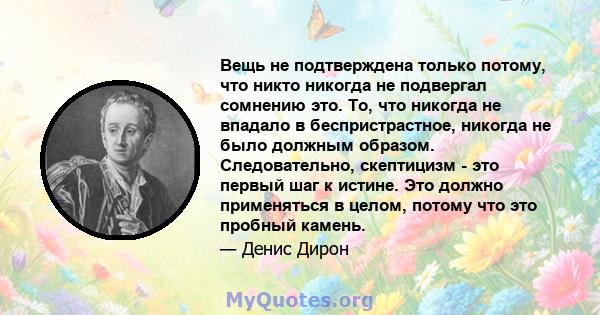 Вещь не подтверждена только потому, что никто никогда не подвергал сомнению это. То, что никогда не впадало в беспристрастное, никогда не было должным образом. Следовательно, скептицизм - это первый шаг к истине. Это должно применяться в целом, потому что это пробный камень.

— Денис Дирон

MyQuotes.org